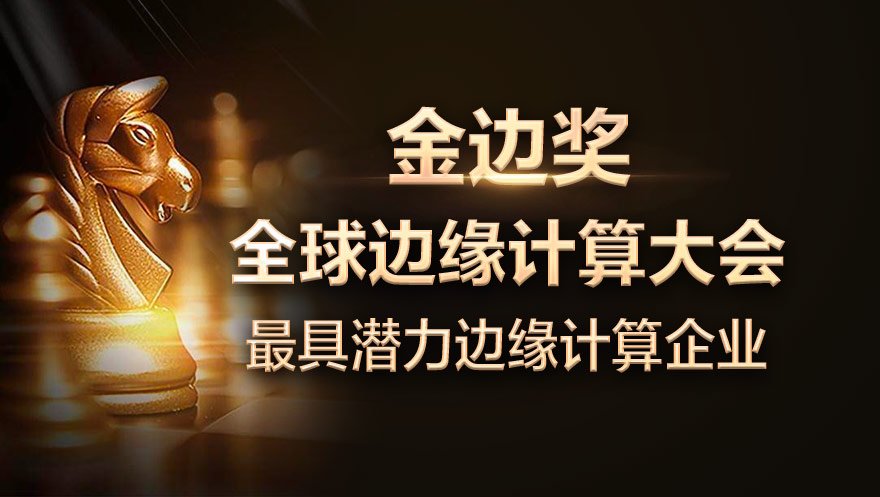 金边奖

全球边缘计算大会

最具潜力边缘计算企业